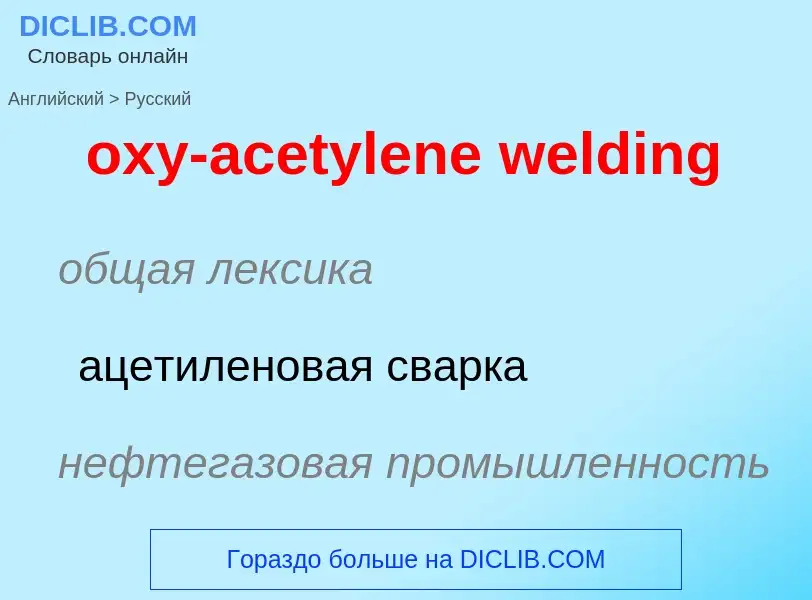 DICLIB.COM
Словарь онлайн

Английский > Русский

oxy-acetylene welding

общая лексика

ацетиленовая сварка

нефтегазовая промышленность

Гораздо больше на DICLIB.COM